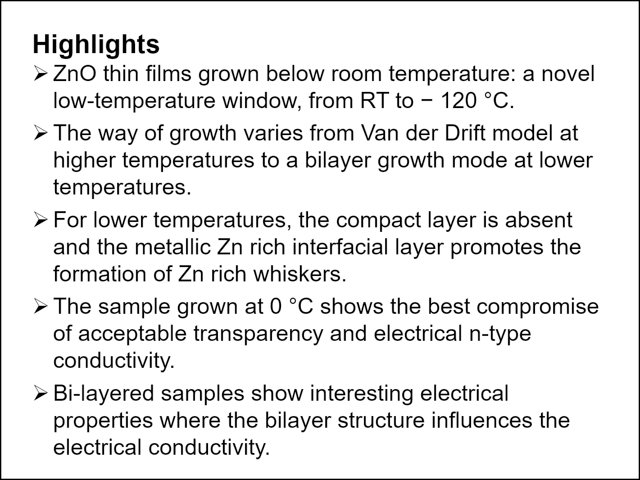 Highlights

➢ ZnO thin films grown below room temperature: a novel low-temperature window, from RT to − 120 °C.

➢ The way of growth varies from Van der Drift model at higher temperatures to a bilayer growth mode at lower temperatures.

➢ For lower temperatures, the compact layer is absent and the metallic Zn rich interfacial layer promotes the formation of Zn rich whiskers.

➢ The sample grown at 0 °C shows the best compromise of acceptable transparency and electrical n-type conductivity.

➢ Bi-layered samples show interesting electrical properties where the bilayer structure influences the electrical conductivity.